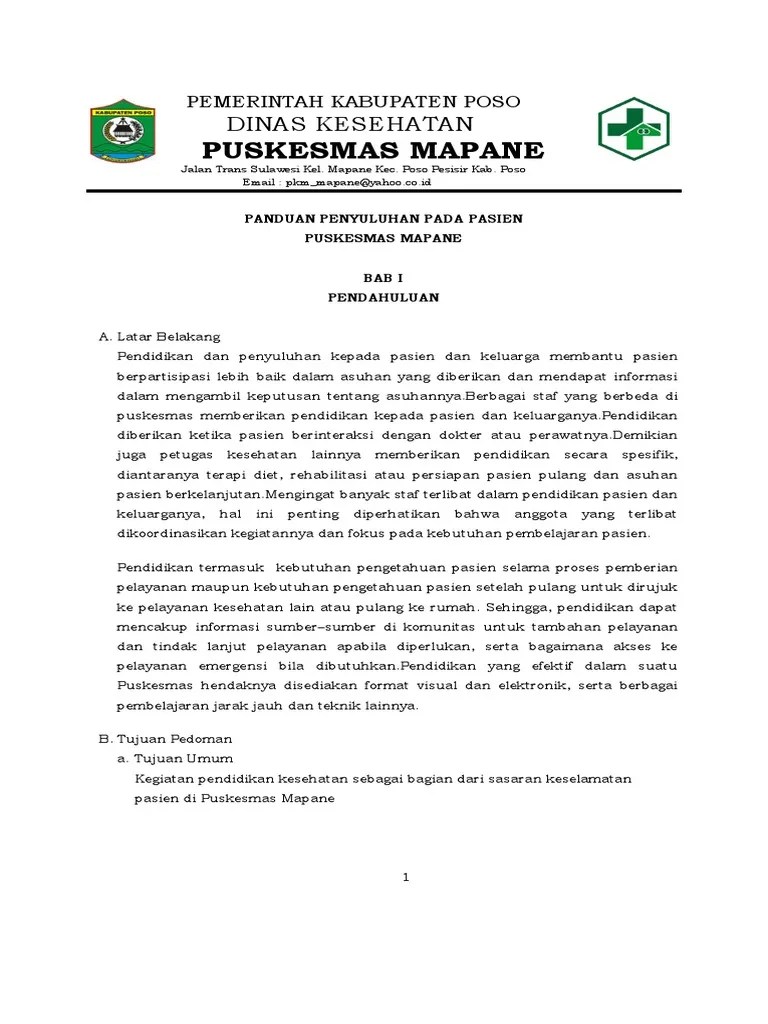 KABUPATEN POSO

PEMERINTAH KABUPATEN POSO
DINAS KESEHATAN
PUSKESMAS MAPANE
Jalan Trans Sulawesi Kel. Mapane Kec. Poso Pesisir Kab. Poso
Email : pkm_mapane@yahoo.co.id

PANDUAN PENYULUHAN PADA PASIEN
PUSKESMAS MAPANE

BAB I
PENDAHULUAN

A. Latar Belakang
Pendidikan dan penyuluhan kepada pasien dan keluarga membantu pasien berpartisipasi lebih baik dalam asuhan yang diberikan dan mendapat informasi dalam mengambil keputusan tentang asuhannya.Berbagai staf yang berbeda di puskesmas memberikan pendidikan kepada pasien dan keluarganya.Pendidikan diberikan ketika pasien berinteraksi dengan dokter atau perawatnya.Demikian juga petugas kesehatan lainnya memberikan pendidikan secara spesifik, diantaranya terapi diet, rehabilitasi atau persiapan pasien pulang dan asuhan pasien berkelanjutan.Mengingat banyak staf terlibat dalam pendidikan pasien dan keluarganya, hal ini penting diperhatikan bahwa anggota yang terlibat dikoordinasikan kegiatannya dan fokus pada kebutuhan pembelajaran pasien.

Pendidikan termasuk kebutuhan pengetahuan pasien selama proses pemberian pelayanan maupun kebutuhan pengetahuan pasien setelah pulang untuk dirujuk ke pelayanan kesehatan lain atau pulang ke rumah. Sehingga, pendidikan dapat mencakup informasi sumber–sumber di komunitas untuk tambahan pelayanan dan tindak lanjut pelayanan apabila diperlukan, serta bagaimana akses ke pelayanan emergensi bila dibutuhkan.Pendidikan yang efektif dalam suatu Puskesmas hendaknya disediakan format visual dan elektronik, serta berbagai pembelajaran jarak jauh dan teknik lainnya.

B. Tujuan Pedoman
a. Tujuan Umum
Kegiatan pendidikan kesehatan sebagai bagian dari sasaran keselamatan pasien di Puskesmas Mapane

1